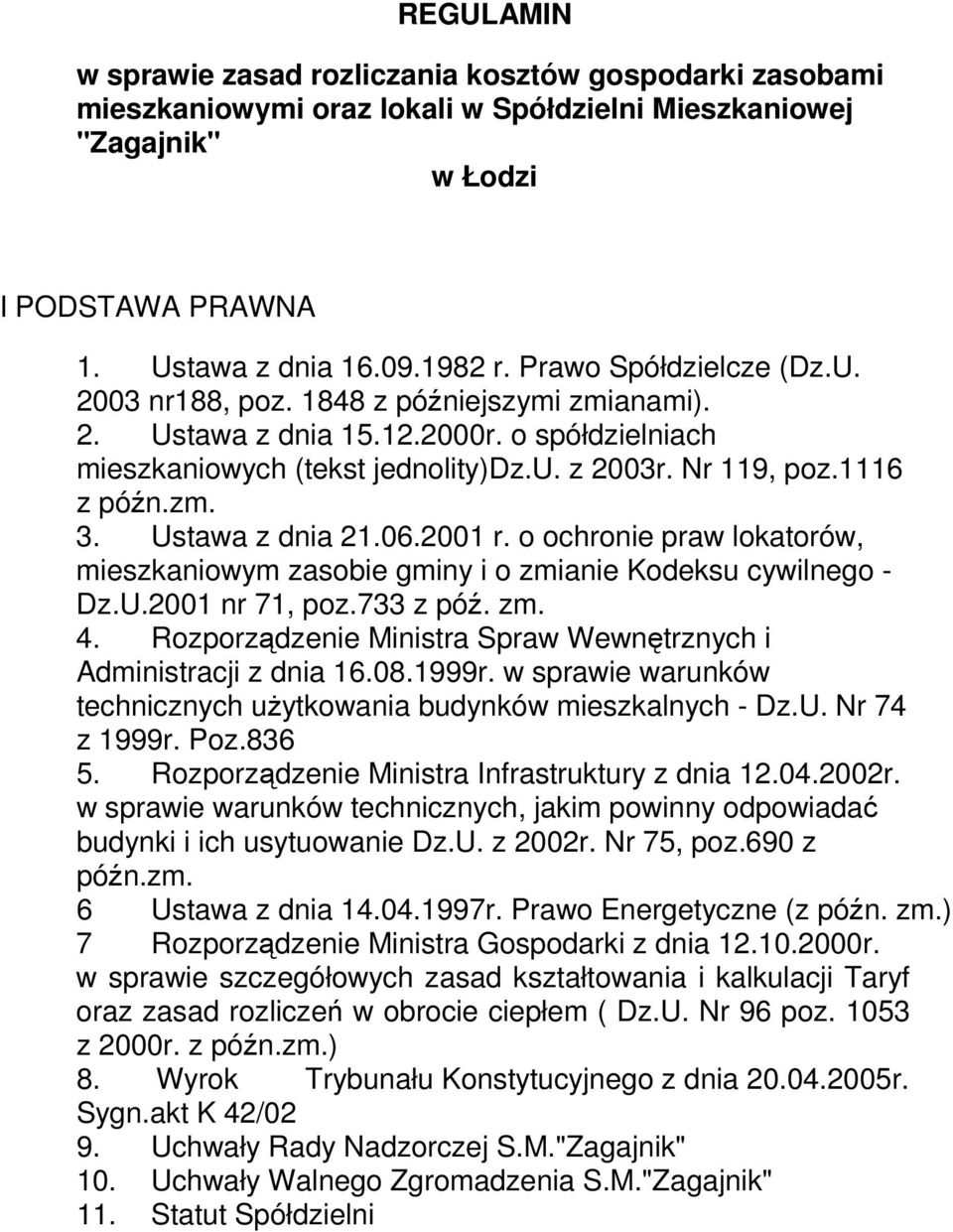 REGULAMIN

w sprawie zasad rozliczania kosztów gospodarki zasobami mieszkaniowymi oraz lokali w Spółdzielni Mieszkaniowej "Zagajnik" w Łodzi

I PODSTAWA PRAWNA

1. Ustawa z dnia 16.09.1982 r. Prawo Spółdzielcze (Dz.U. 2003 nr188, poz. 1848 z późniejszymi zmianami).
2. Ustawa z dnia 15.12.2000r. o spółdzielniach mieszkaniowych (tekst jednolity)Dz.U. z 2003r. Nr 119, poz.1116 z późn.zm.
3. Ustawa z dnia 21.06.2001 r. o ochronie praw lokatorów, mieszkaniowym zasobie gminy i o zmianie Kodeksu cywilnego - Dz.U.2001 nr 71, poz.733 z póź. zm.
4. Rozporządzenie Ministra Spraw Wewnętrznych i Administracji z dnia 16.08.1999r. w sprawie warunków technicznych użytkowania budynków mieszkalnych - Dz.U. Nr 74 z 1999r. Poz.836
5. Rozporządzenie Ministra Infrastruktury z dnia 12.04.2002r. w sprawie warunków technicznych, jakim powinny odpowiadać budynki i ich usytuowanie Dz.U. z 2002r. Nr 75, poz.690 z późn.zm.
6 Ustawa z dnia 14.04.1997r. Prawo Energetyczne (z późn. zm.)
7 Rozporządzenie Ministra Gospodarki z dnia 12.10.2000r. w sprawie szczegółowych zasad kształtowania i kalkulacji Taryf oraz zasad rozliczeń w obrocie ciepłem ( Dz.U. Nr 96 poz. 1053 z 2000r. z późn.zm.)
8. Wyrok Trybunału Konstytucyjnego z dnia 20.04.2005r. Sygn.akt K 42/02
9. Uchwały Rady Nadzorczej S.M."Zagajnik"
10. Uchwały Walnego Zgromadzenia S.M."Zagajnik"
11. Statut Spółdzielni